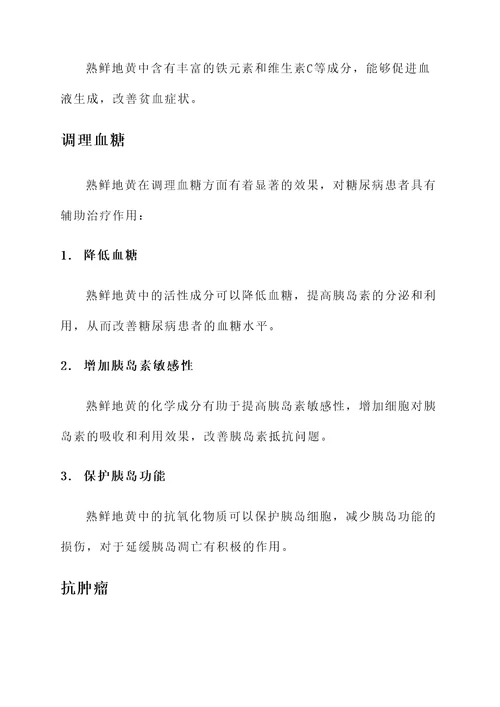 熟鲜地黄中含有丰富的铁元素和维生素C等成分，能够促进血液生成，改善贫血症状。

调理血糖

熟鲜地黄在调理血糖方面有着显著的效果，对糖尿病患者具有辅助治疗作用：

1. 降低血糖

熟鲜地黄中的活性成分可以降低血糖，提高胰岛素的分泌和利用，从而改善糖尿病患者的血糖水平。

2. 增加胰岛素敏感性

熟鲜地黄的化学成分有助于提高胰岛素敏感性，增加细胞对胰岛素的吸收和利用效果，改善胰岛素抵抗问题。

3. 保护胰岛功能

熟鲜地黄中的抗氧化物质可以保护胰岛细胞，减少胰岛功能的损伤，对于延缓胰岛凋亡有积极的作用。

抗肿瘤